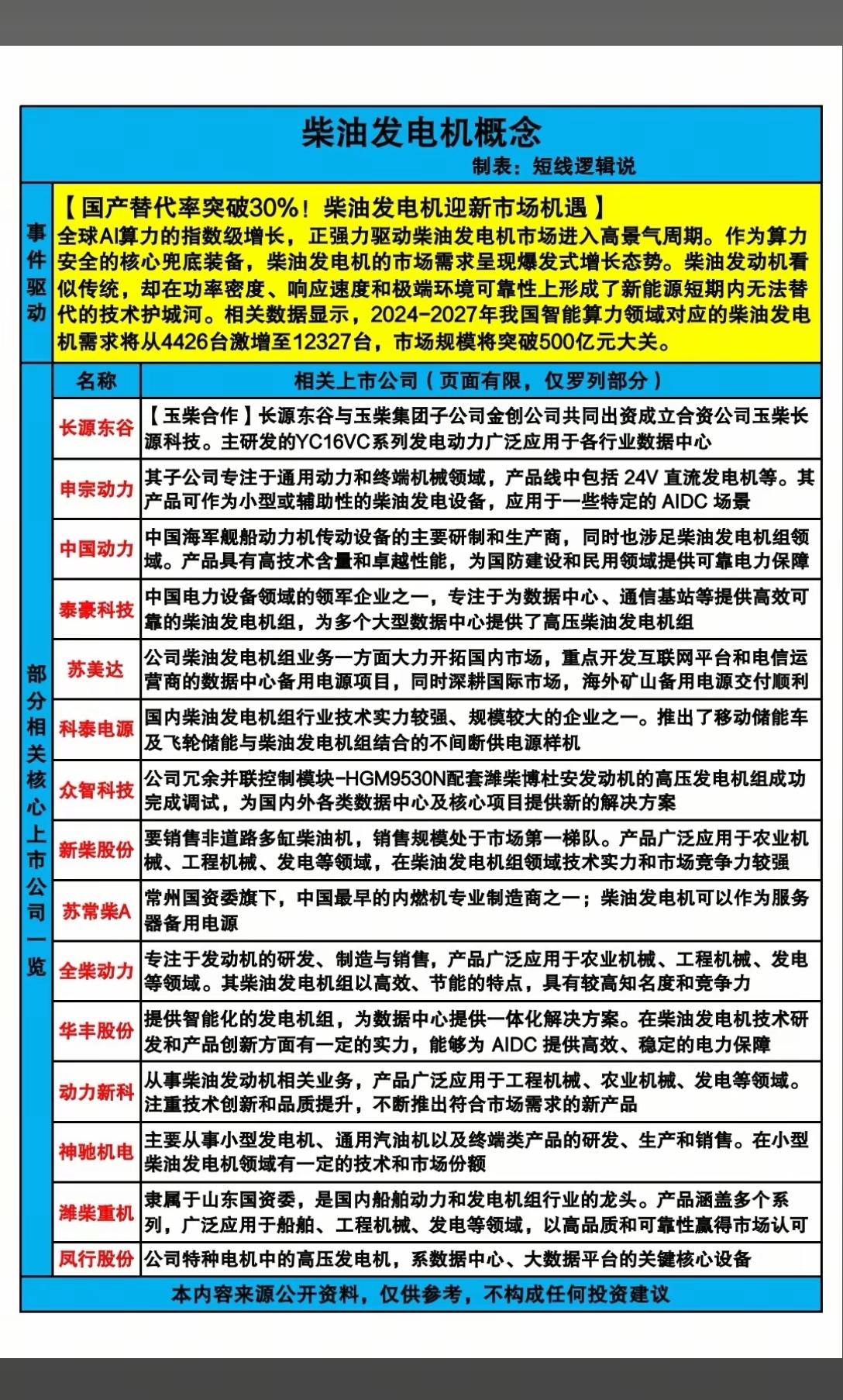 柴油发电机概念

制表：短线逻辑说

事件驱动

【国产替代率突破30%！柴油发电机迎新市场机遇】
全球AI算力的指数级增长，正强力驱动柴油发电机市场进入高景气周期。作为算力安全的核心兜底装备，柴油发电机的市场需求呈现爆发式增长态势。柴油发动机看似传统，却在功率密度、响应速度和极端环境可靠性上形成了新能源短期内无法替代的技术护城河。相关数据显示，2024-2027年我国智能算力领域对应的柴油发电机需求将从4426台激增至12327台，市场规模将突破500亿元大关。

部分相关核心上市公司一览

| 名称 | 相关上市公司（页面有限，仅罗列部分） |
|---|---|
| 长源东谷 | 【玉柴合作】长源东谷与玉柴集团子公司金创公司共同出资成立合资公司玉柴长源科技。主研发的YC16VC系列发电动力广泛应用于各行业数据中心 |
| 申宗动力 | 其子公司专注于通用动力和终端机械领域，产品线中包括 24V 直流发电机等。其产品可作为小型或辅助性的柴油发电设备，应用于一些特定的 AIDC 场景 |
| 中国动力 | 中国海军舰船动力机传动设备的主要研制和生产商，同时也涉足柴油发电机组领域。产品具有高技术含量和卓越性能，为国防建设和民用领域提供可靠电力保障 |
| 泰豪科技 | 中国电力设备领域的领军企业之一，专注于为数据中心、通信基站等提供高效可靠的柴油发电机组，为多个大型数据中心提供了高压柴油发电机组 |
| 苏美达 | 公司柴油发电机组业务一方面大力开拓国内市场，重点开发互联网平台和电信运营商的数据中心备用电源项目，同时深耕国际市场，海外矿山备用电源交付顺利 |
| 科泰电源 | 国内柴油发电机组行业技术实力较强、规模较大的企业之一。推出了移动储能车及飞轮储能与柴油发电机组结合的不间断供电源样机 |
| 众智科技 | 公司冗余并联控制模块-HGM9530N配套潍柴博杜安发动机的高压发电机组成功完成调试，为国内外各类数据中心及核心项目提供新的解决方案 |
| 新柴股份 | 要销售非道路多缸柴油机，销售规模处于市场第一梯队。产品广泛应用于农业机械、工程机械、发电等领域，在柴油发电机组领域技术实力和市场竞争力较强 |
| 苏常柴A | 常州国资委旗下，中国最早的内燃机专业制造商之一；柴油发电机可以作为服务器备用电源 |
| 全柴动力 | 专注于发动机的研发、制造与销售，产品广泛应用于农业机械、工程机械、发电等领域。其柴油发电机组以高效、节能的特点，具有较高知名度和竞争力 |
| 华丰股份 | 提供智能化的发电机组，为数据中心提供一体化解决方案。在柴油发电机技术研发和产品创新方面有一定的实力，能够为 AIDC 提供高效、稳定的电力保障 |
| 动力新科 | 从事柴油发动机相关业务，产品广泛应用于工程机械、农业机械、发电等领域。注重技术创新和品质提升，不断推出符合市场需求的新产品 |
| 神驰机电 | 主要从事小型发电机、通用汽油机以及终端类产品的研发、生产和销售。在小型柴油发电机领域有一定的技术和市场份额 |
| 潍柴重机 | 隶属于山东国资委，是国内船舶动力和发电机组行业的龙头。产品涵盖多个系列，广泛应用于船舶、工程机械、发电等领域，以高品质和可靠性赢得市场认可 |
| 凤行股份 | 公司特种电机中的高压发电机，系数据中心、大数据平台的关键核心设备 |

本内容来源公开资料，仅供参考，不构成任何投资建议